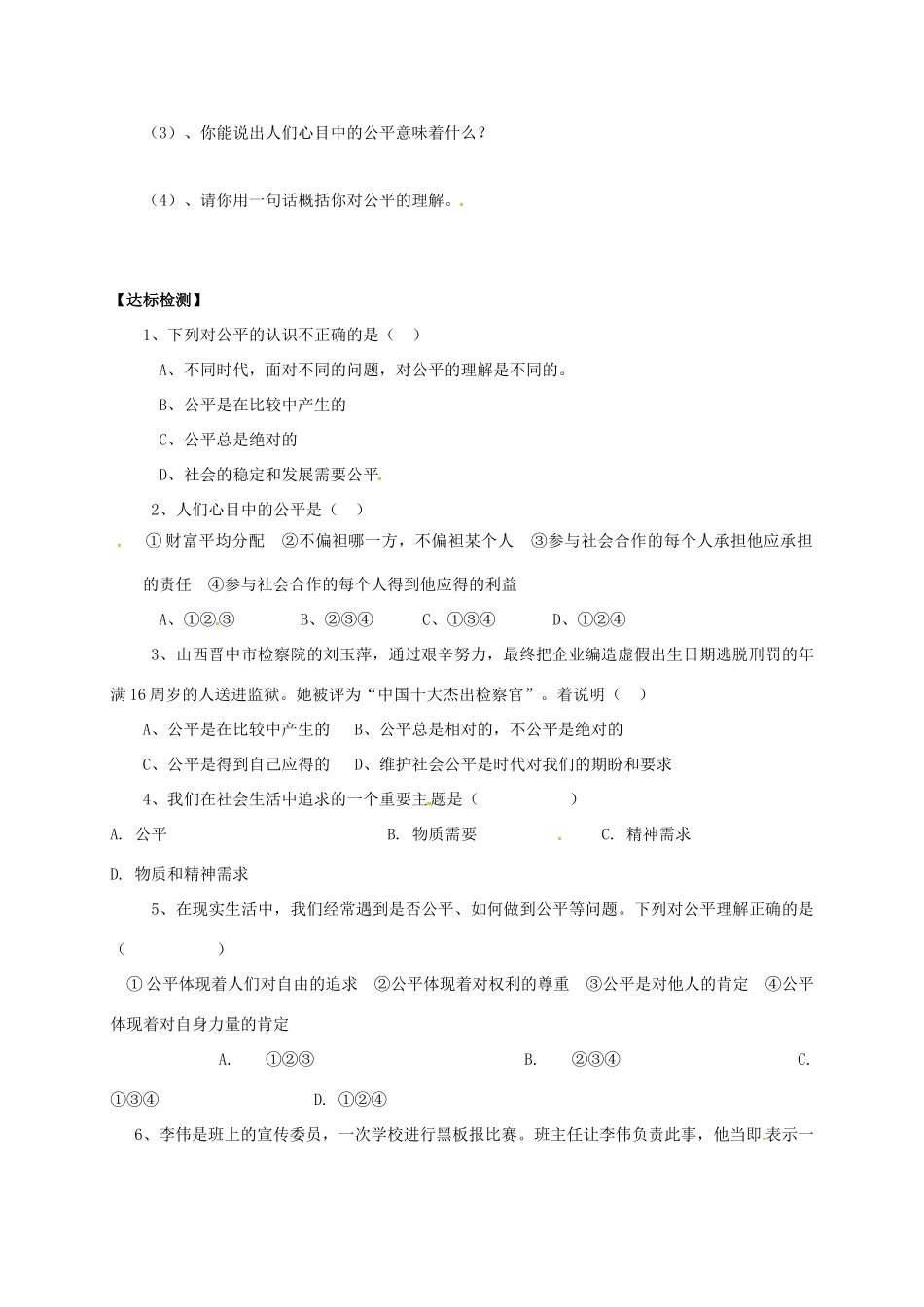 （3）、你能说出人们心目中的公平意味着什么？

（4）、请你用一句话概括你对公平的理解。

【达标检测】

1、下列对公平的认识不正确的是（ ）

A、不同时代，面对不同的问题，对公平的理解是不同的。

B、公平是在比较中产生的

C、公平总是绝对的

D、社会的稳定和发展需要公平

2、人们心目中的公平是（ ）

①财富平均分配 ②不偏袒哪一方，不偏袒某个人 ③参与社会合作的每个人承担他应承担的责任 ④参与社会合作的每个人得到他应得的利益

A、①②③ B、②③④ C、①③④ D、①②④

3、山西晋中市检察院的刘玉萍，通过艰辛努力，最终把企业编造虚假出生日期逃脱刑罚的年满16周岁的人送进监狱。她被评为“中国十大杰出检察官”。着说明（ ）

A、公平是在比较中产生的 B、公平总是相对的，不公平是绝对的

C、公平是得到自己应得的 D、维护社会公平是时代对我们的期盼和要求

4、我们在社会生活中追求的一个重要主题是（ ）

A. 公平 B. 物质需要 C. 精神需求

D. 物质和精神需求

5、在现实生活中，我们经常遇到是否公平、如何做到公平等问题。下列对公平理解正确的是（ ）

①公平体现着人们对自由的追求 ②公平体现着对权利的尊重 ③公平是对他人的肯定 ④公平体现着对自身力量的肯定

A. ①②③ B. ②③④ C. ①③④ D. ①②④

6、李伟是班上的宣传委员，一次学校进行黑板报比赛。班主任让李伟负责此事，他当即表示一